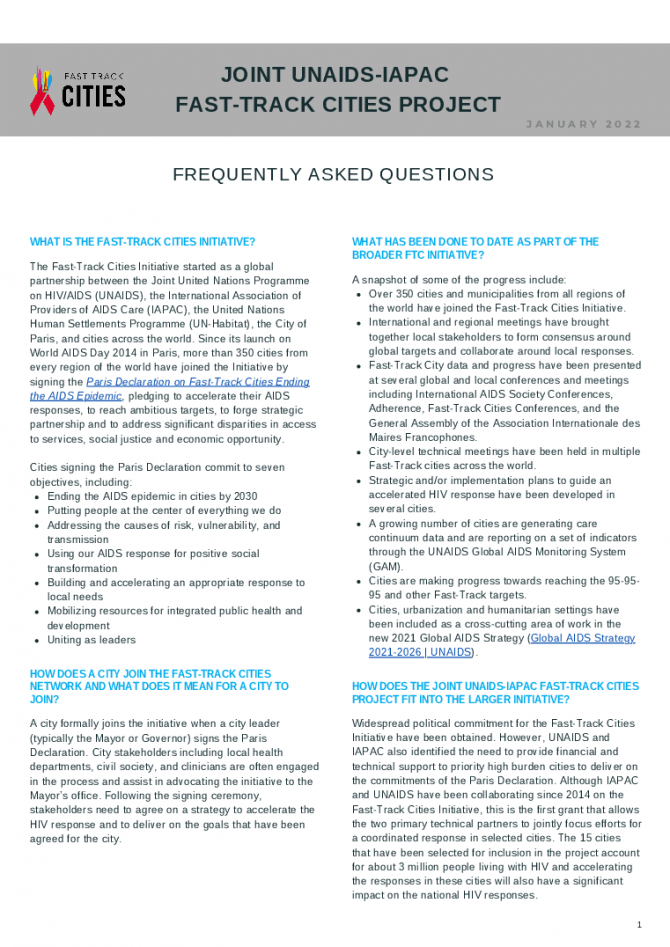 FAST TRACK CITIES

JOINT UNAIDS-IAPAC
FAST-TRACK CITIES PROJECT

JANUARY 2022

FREQUENTLY ASKED QUESTIONS

WHAT IS THE FAST-TRACK CITIES INITIATIVE?

The Fast-Track Cities Initiative started as a global partnership between the Joint United Nations Programme on HIV/AIDS (UNAIDS), the International Association of Providers of AIDS Care (IAPAC), the United Nations Human Settlements Programme (UN-Habitat), the City of Paris, and cities across the world. Since its launch on World AIDS Day 2014 in Paris, more than 350 cities from every region of the world have joined the Initiative by signing the Paris Declaration on Fast-Track Cities Ending the AIDS Epidemic, pledging to accelerate their AIDS responses, to reach ambitious targets, to forge strategic partnership and to address significant disparities in access to services, social justice and economic opportunity.

Cities signing the Paris Declaration commit to seven objectives, including:
• Ending the AIDS epidemic in cities by 2030
• Putting people at the center of everything we do
• Addressing the causes of risk, vulnerability, and transmission
• Using our AIDS response for positive social transformation
• Building and accelerating an appropriate response to local needs
• Mobilizing resources for integrated public health and development
• Uniting as leaders

HOW DOES A CITY JOIN THE FAST-TRACK CITIES NETWORK AND WHAT DOES IT MEAN FOR A CITY TO JOIN?

A city formally joins the initiative when a city leader (typically the Mayor or Governor) signs the Paris Declaration. City stakeholders including local health departments, civil society, and clinicians are often engaged in the process and assist in advocating the initiative to the Mayor's office. Following the signing ceremony, stakeholders need to agree on a strategy to accelerate the HIV response and to deliver on the goals that have been agreed for the city.

WHAT HAS BEEN DONE TO DATE AS PART OF THE BROADER FTC INITIATIVE?

A snapshot of some of the progress include:
• Over 350 cities and municipalities from all regions of the world have joined the Fast-Track Cities Initiative.
• International and regional meetings have brought together local stakeholders to form consensus around global targets and collaborate around local responses.
• Fast-Track City data and progress have been presented at several global and local conferences and meetings including International AIDS Society Conferences, Adherence, Fast-Track Cities Conferences, and the General Assembly of the Association Internationale des Maires Francophones.
• City-level technical meetings have been held in multiple Fast-Track cities across the world.
• Strategic and/or implementation plans to guide an accelerated HIV response have been developed in several cities.
• A growing number of cities are generating care continuum data and are reporting on a set of indicators through the UNAIDS Global AIDS Monitoring System (GAM).
• Cities are making progress towards reaching the 95-95-95 and other Fast-Track targets.
• Cities, urbanization and humanitarian settings have been included as a cross-cutting area of work in the new 2021 Global AIDS Strategy (Global AIDS Strategy 2021-2026 | UNAIDS).

HOW DOES THE JOINT UNAIDS-IAPAC FAST-TRACK CITIES PROJECT FIT INTO THE LARGER INITIATIVE?

Widespread political commitment for the Fast-Track Cities Initiative have been obtained. However, UNAIDS and IAPAC also identified the need to provide financial and technical support to priority high burden cities to deliver on the commitments of the Paris Declaration. Although IAPAC and UNAIDS have been collaborating since 2014 on the Fast-Track Cities Initiative, this is the first grant that allows the two primary technical partners to jointly focus efforts for a coordinated response in selected cities. The 15 cities that have been selected for inclusion in the project account for about 3 million people living with HIV and accelerating the responses in these cities will also have a significant impact on the national HIV responses.

1